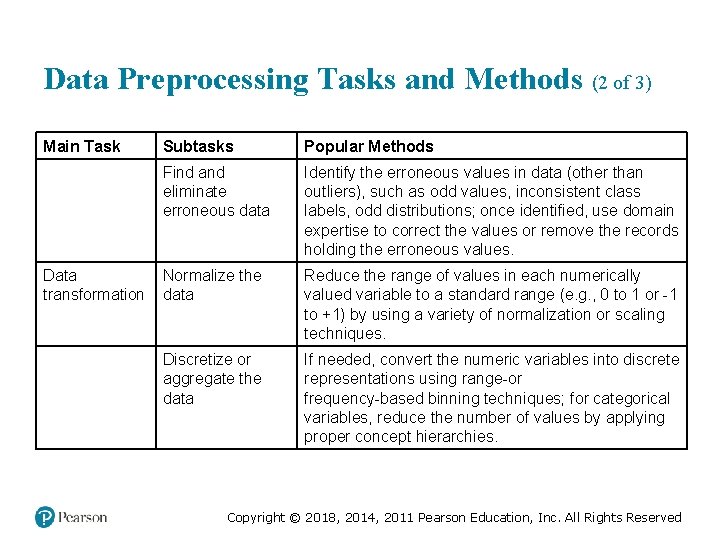 Data Preprocessing Tasks and Methods (2 of 3)

| Main Task | Subtasks | Popular Methods |
|---|---|---|
| | Find and eliminate erroneous data | Identify the erroneous values in data (other than outliers), such as odd values, inconsistent class labels, odd distributions; once identified, use domain expertise to correct the values or remove the records holding the erroneous values. |
| Data transformation | Normalize the data | Reduce the range of values in each numerically valued variable to a standard range (e.g., 0 to 1 or -1 to +1) by using a variety of normalization or scaling techniques. |
| | Discretize or aggregate the data | If needed, convert the numeric variables into discrete representations using range-or frequency-based binning techniques; for categorical variables, reduce the number of values by applying proper concept hierarchies. |

Pearson

Copyright © 2018, 2014, 2011 Pearson Education, Inc. All Rights Reserved